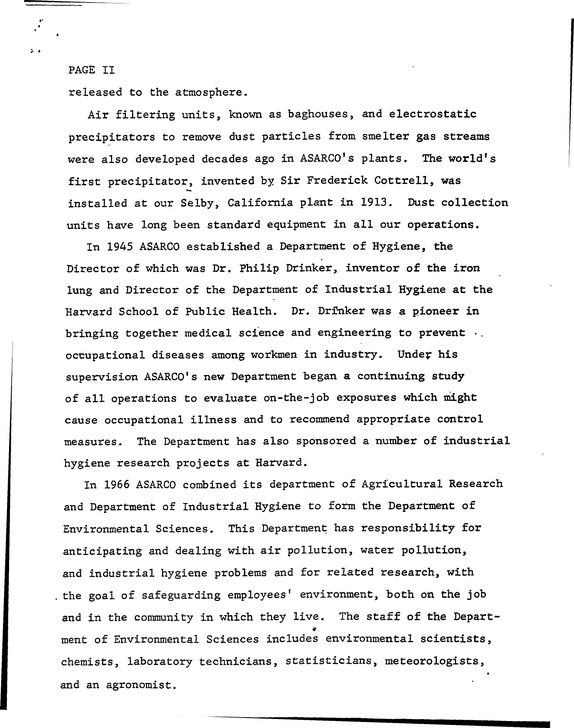 PAGE II

released to the atmosphere.

Air filtering units, known as baghouses, and electrostatic precipitators to remove dust particles from smelter gas streams were also developed decades ago in ASARCO's plants. The world's first precipitator, invented by Sir Frederick Cottrell, was installed at our Selby, California plant in 1913. Dust collection units have long been standard equipment in all our operations.

In 1945 ASARCO established a Department of Hygiene, the Director of which was Dr. Philip Drinker, inventor of the iron lung and Director of the Department of Industrial Hygiene at the Harvard School of Public Health. Dr. Drinker was a pioneer in bringing together medical science and engineering to prevent occupational diseases among workmen in industry. Under his supervision ASARCO's new Department began a continuing study of all operations to evaluate on-the-job exposures which might cause occupational illness and to recommend appropriate control measures. The Department has also sponsored a number of industrial hygiene research projects at Harvard.

In 1966 ASARCO combined its department of Agricultural Research and Department of Industrial Hygiene to form the Department of Environmental Sciences. This Department has responsibility for anticipating and dealing with air pollution, water pollution, and industrial hygiene problems and for related research, with the goal of safeguarding employees' environment, both on the job and in the community in which they live. The staff of the Department of Environmental Sciences includes environmental scientists, chemists, laboratory technicians, statisticians, meteorologists, and an agronomist.